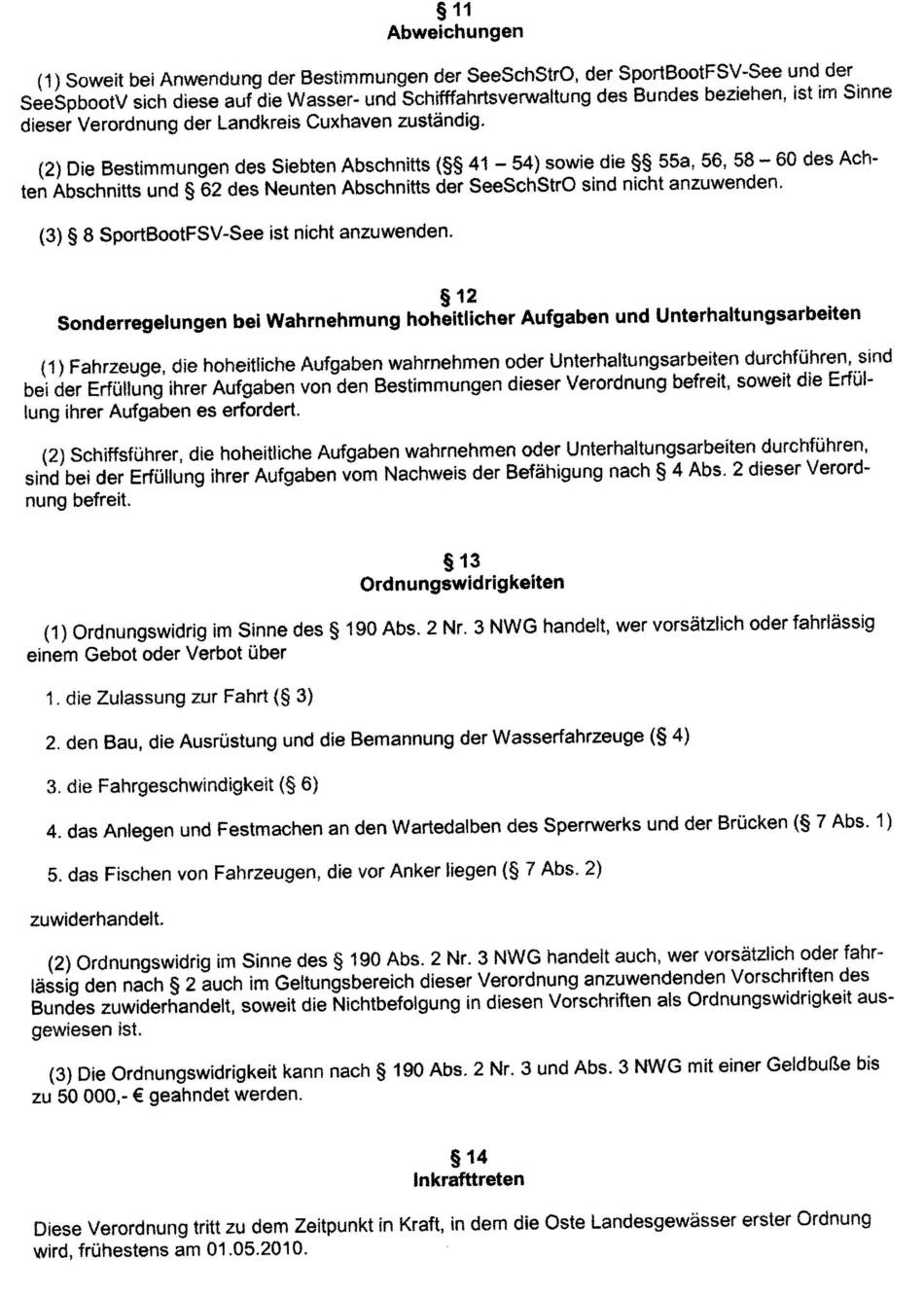 § 11
Abweichungen

(1) Soweit bei Anwendung der Bestimmungen der SeeSchStrO, der SportBootFSV-See und der SeeSpbootV sich diese auf die Wasser- und Schifffahrtsverwaltung des Bundes beziehen, ist im Sinne dieser Verordnung der Landkreis Cuxhaven zuständig.

(2) Die Bestimmungen des Siebten Abschnitts (§§ 41 – 54) sowie die §§ 55a, 56, 58 – 60 des Achten Abschnitts und § 62 des Neunten Abschnitts der SeeSchStrO sind nicht anzuwenden.

(3) § 8 SportBootFSV-See ist nicht anzuwenden.

§ 12
Sonderregelungen bei Wahrnehmung hoheitlicher Aufgaben und Unterhaltungsarbeiten

(1) Fahrzeuge, die hoheitliche Aufgaben wahrnehmen oder Unterhaltungsarbeiten durchführen, sind bei der Erfüllung ihrer Aufgaben von den Bestimmungen dieser Verordnung befreit, soweit die Erfüllung ihrer Aufgaben es erfordert.

(2) Schiffsführer, die hoheitliche Aufgaben wahrnehmen oder Unterhaltungsarbeiten durchführen, sind bei der Erfüllung ihrer Aufgaben vom Nachweis der Befähigung nach § 4 Abs. 2 dieser Verordnung befreit.

§ 13
Ordnungswidrigkeiten

(1) Ordnungswidrig im Sinne des § 190 Abs. 2 Nr. 3 NWG handelt, wer vorsätzlich oder fahrlässig einem Gebot oder Verbot über

1. die Zulassung zur Fahrt (§ 3)

2. den Bau, die Ausrüstung und die Bemannung der Wasserfahrzeuge (§ 4)

3. die Fahrgeschwindigkeit (§ 6)

4. das Anlegen und Festmachen an den Wartedalben des Sperrwerks und der Brücken (§ 7 Abs. 1)

5. das Fischen von Fahrzeugen, die vor Anker liegen (§ 7 Abs. 2)

zuwiderhandelt.

(2) Ordnungswidrig im Sinne des § 190 Abs. 2 Nr. 3 NWG handelt auch, wer vorsätzlich oder fahrlässig den nach § 2 auch im Geltungsbereich dieser Verordnung anzuwendenden Vorschriften des Bundes zuwiderhandelt, soweit die Nichtbefolgung in diesen Vorschriften als Ordnungswidrigkeit ausgewiesen ist.

(3) Die Ordnungswidrigkeit kann nach § 190 Abs. 2 Nr. 3 und Abs. 3 NWG mit einer Geldbuße bis zu 50 000,- € geahndet werden.

§ 14
Inkrafttreten

Diese Verordnung tritt zu dem Zeitpunkt in Kraft, in dem die Oste Landesgewässer erster Ordnung wird, frühestens am 01.05.2010.